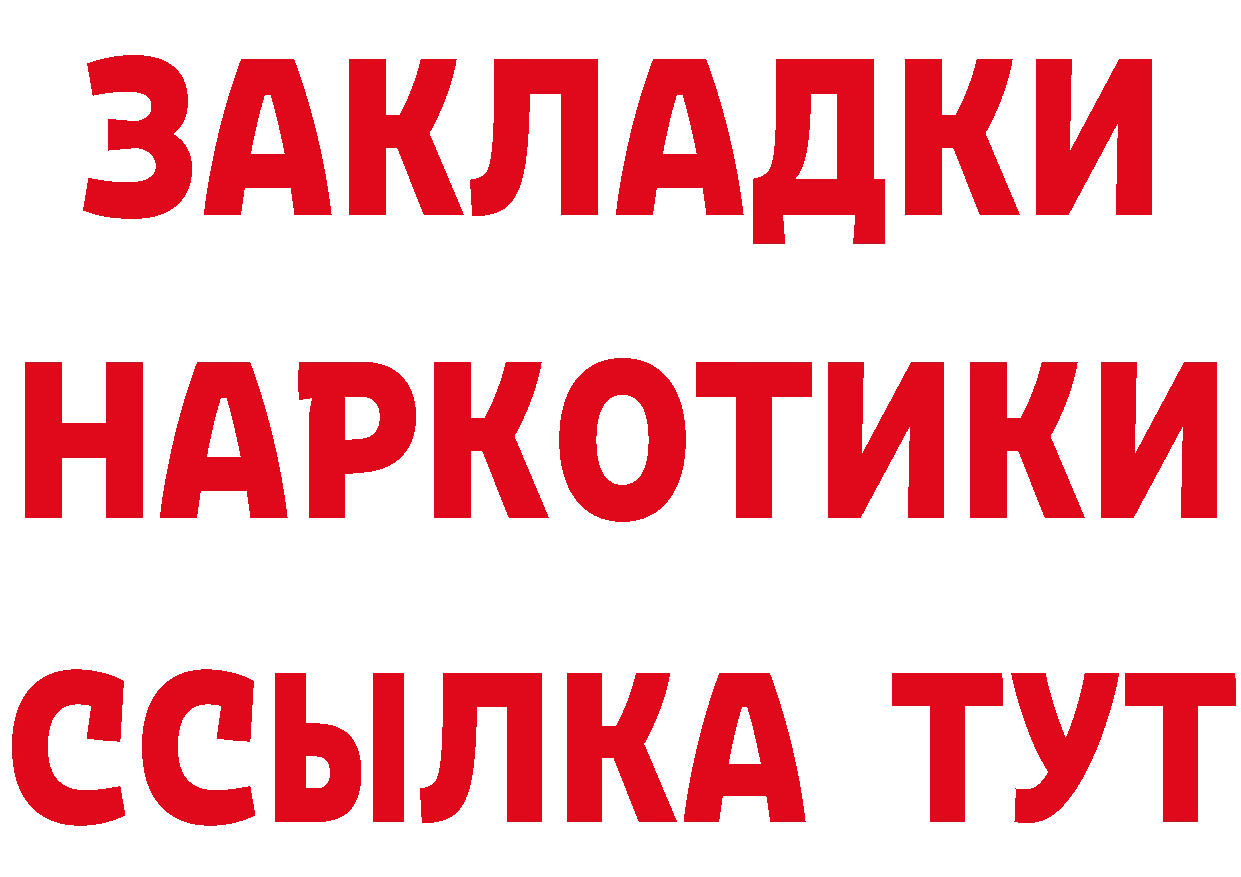 ЗАКЛАДКИ НАРКОТИКИ ССЫЛКА ТУТ